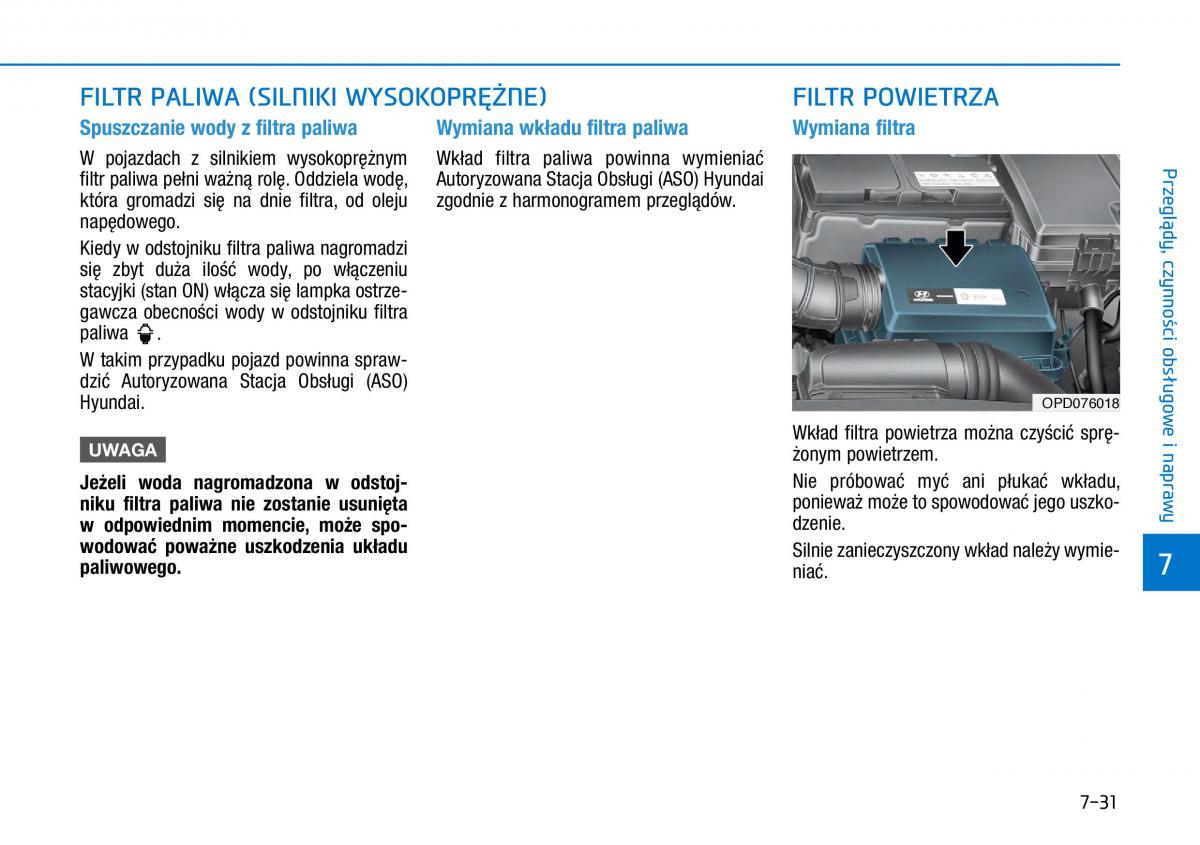 FILTR PALIWA (SILNIKI WYSOKOPRĘŻNE)

Spuszczanie wody z filtra paliwa

W pojazdach z silnikiem wysokoprężnym filtr paliwa pełni ważną rolę. Oddziela wodę, która gromadzi się na dnie filtra, od oleju napędowego.

Kiedy w odstojniku filtra paliwa nagromadzi się zbyt duża ilość wody, po włączeniu stacyjki (stan ON) włącza się lampka ostrzegawcza obecności wody w odstojniku filtra paliwa .

W takim przypadku pojazd powinna sprawdzić Autoryzowana Stacja Obsługi (ASO) Hyundai.

UWAGA

Jeżeli woda nagromadzona w odstojniku filtra paliwa nie zostanie usunięta w odpowiednim momencie, może spowodować poważne uszkodzenia układu paliwowego.

Wymiana wkładu filtra paliwa

Wkład filtra paliwa powinna wymieniać Autoryzowana Stacja Obsługi (ASO) Hyundai zgodnie z harmonogramem przeglądów.

FILTR POWIETRZA

Wymiana filtra

OPD076018

Wkład filtra powietrza można czyścić sprężonym powietrzem.

Nie próbować myć ani płukać wkładu, ponieważ może to spowodować jego uszkodzenie.

Silnie zanieczyszczony wkład należy wymieniać.

Przeglądy, czynności obsługowe i naprawy

7

7-31